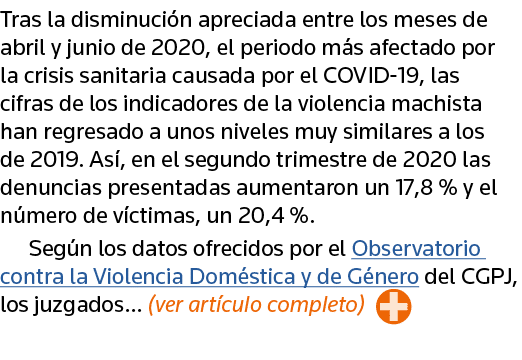 Tras la disminución apreciada entre los meses de abril y junio de 2020, el periodo más afectado por la crisis sanitaria causada por el COVID-19, las cifras de los indicadores de la violencia machista han regresado a unos niveles muy similares a los de 2019. Así, en el segundo trimestre de 2020 las denuncias presentadas aumentaron un 17,8 % y el número de víctimas, un 20,4 %.

Según los datos ofrecidos por el Observatorio contra la Violencia Doméstica y de Género del CGPJ, los juzgados… (ver artículo completo)